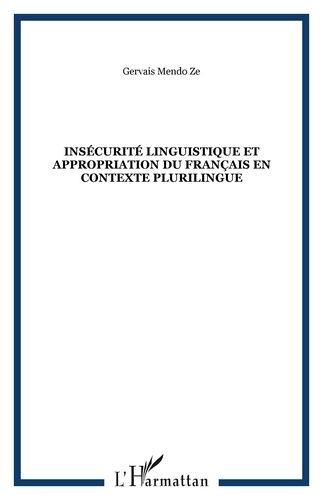 Gervais Mendo Ze

INSÉCURITÉ LINGUISTIQUE ET APPROPRIATION DU FRANÇAIS EN CONTEXTE PLURILINGUE

L'Harmattan